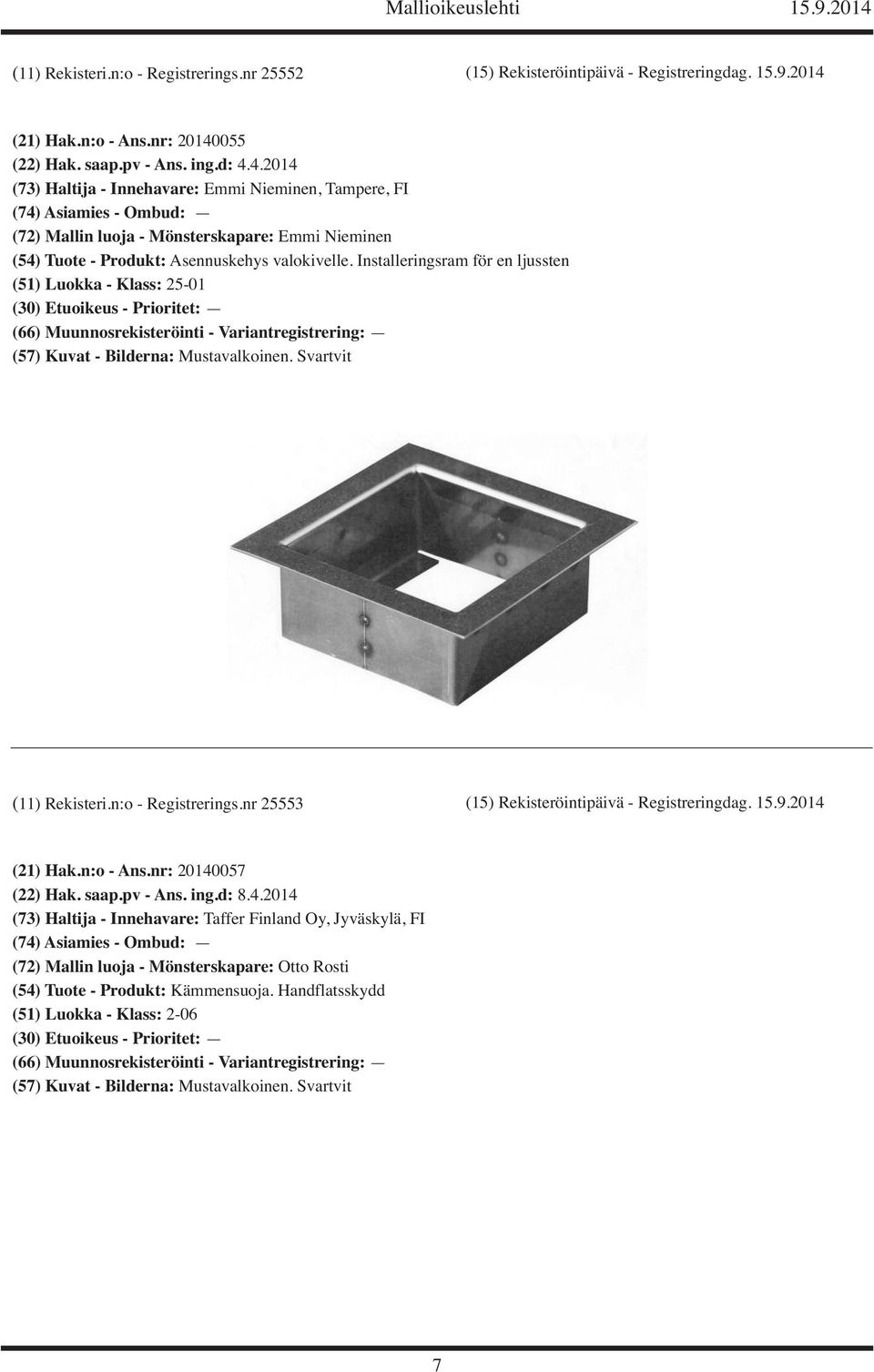 Mallioikeuslehti 15.9.2014

(11) Rekisteri.n:o - Registrerings.nr 25552

(15) Rekisteröintipäivä - Registreringdag. 15.9.2014

(21) Hak.n:o - Ans.nr: 20140055
(22) Hak. saap.pv - Ans. ing.d: 4.4.2014
(73) Haltija - Innehavare: Emmi Nieminen, Tampere, FI
(74) Asiamies - Ombud: —
(72) Mallin luoja - Mönsterskapare: Emmi Nieminen
(54) Tuote - Produkt: Asennuskehys valokivelle. Installeringsram för en ljussten
(51) Luokka - Klass: 25-01
(30) Etuoikeus - Prioritet: —
(66) Muunnosrekisteröinti - Variantregistrering: —
(57) Kuvat - Bilderna: Mustavalkoinen. Svartvit

(11) Rekisteri.n:o - Registrerings.nr 25553

(15) Rekisteröintipäivä - Registreringdag. 15.9.2014

(21) Hak.n:o - Ans.nr: 20140057
(22) Hak. saap.pv - Ans. ing.d: 8.4.2014
(73) Haltija - Innehavare: Taffer Finland Oy, Jyväskylä, FI
(74) Asiamies - Ombud: —
(72) Mallin luoja - Mönsterskapare: Otto Rosti
(54) Tuote - Produkt: Kämmensuoja. Handflatsskydd
(51) Luokka - Klass: 2-06
(30) Etuoikeus - Prioritet: —
(66) Muunnosrekisteröinti - Variantregistrering: —
(57) Kuvat - Bilderna: Mustavalkoinen. Svartvit

7